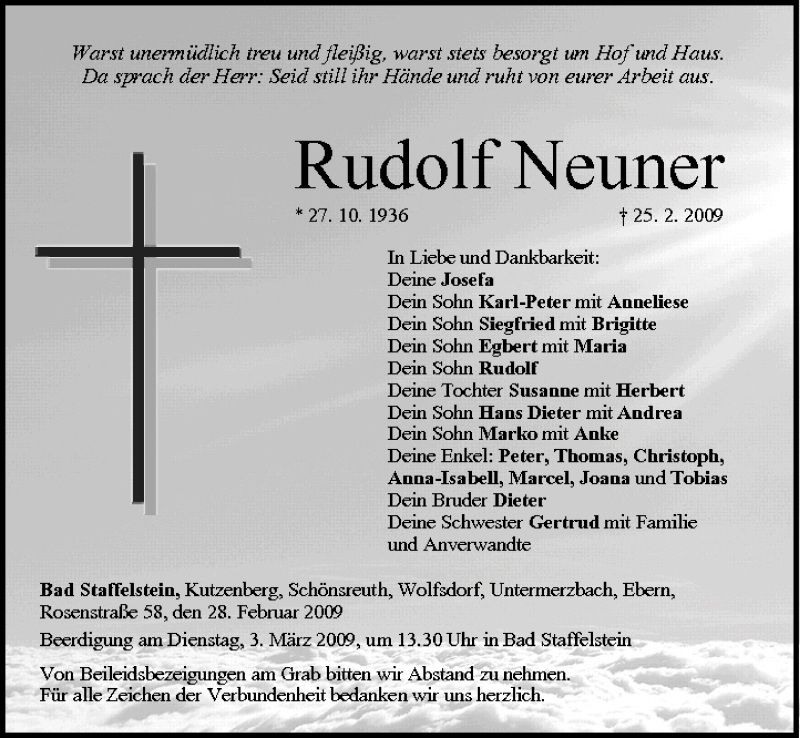 Warst unermüdlich treu und fleißig, warst stets besorgt um Hof und Haus.
Da sprach der Herr: Seid still ihr Hände und ruht von eurer Arbeit aus.

Rudolf Neuner

* 27. 10. 1936 † 25. 2. 2009

In Liebe und Dankbarkeit:
Deine Josefa
Dein Sohn Karl-Peter mit Anneliese
Dein Sohn Siegfried mit Brigitte
Dein Sohn Egbert mit Maria
Dein Sohn Rudolf
Deine Tochter Susanne mit Herbert
Dein Sohn Hans Dieter mit Andrea
Dein Sohn Marko mit Anke
Deine Enkel: Peter, Thomas, Christoph, Anna-Isabell, Marcel, Joana und Tobias
Dein Bruder Dieter
Deine Schwester Gertrud mit Familie
und Anverwandte

Bad Staffelstein, Kutzenberg, Schönsreuth, Wolfsdorf, Untermerzbach, Ebern, Rosenstraße 58, den 28. Februar 2009

Beerdigung am Dienstag, 3. März 2009, um 13.30 Uhr in Bad Staffelstein

Von Beileidsbezeigungen am Grab bitten wir Abstand zu nehmen.
Für alle Zeichen der Verbundenheit bedanken wir uns herzlich.